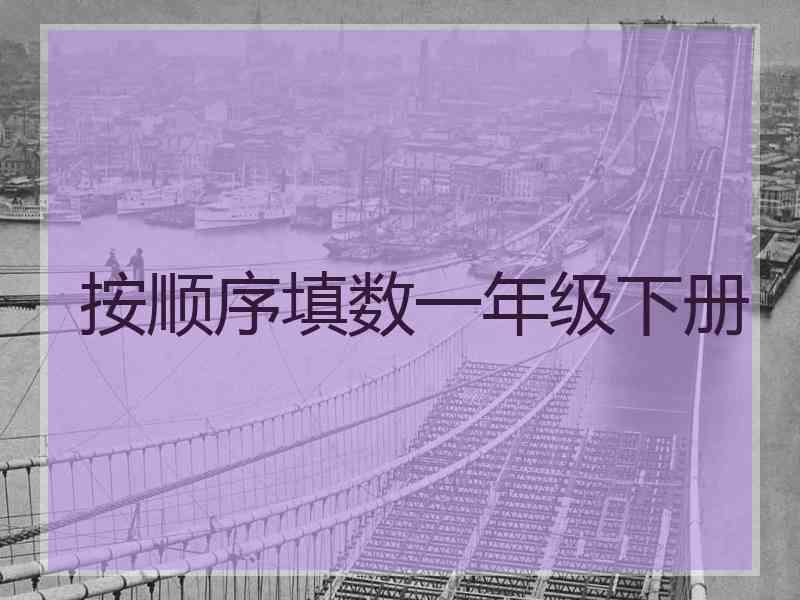 按顺序填数一年级下册